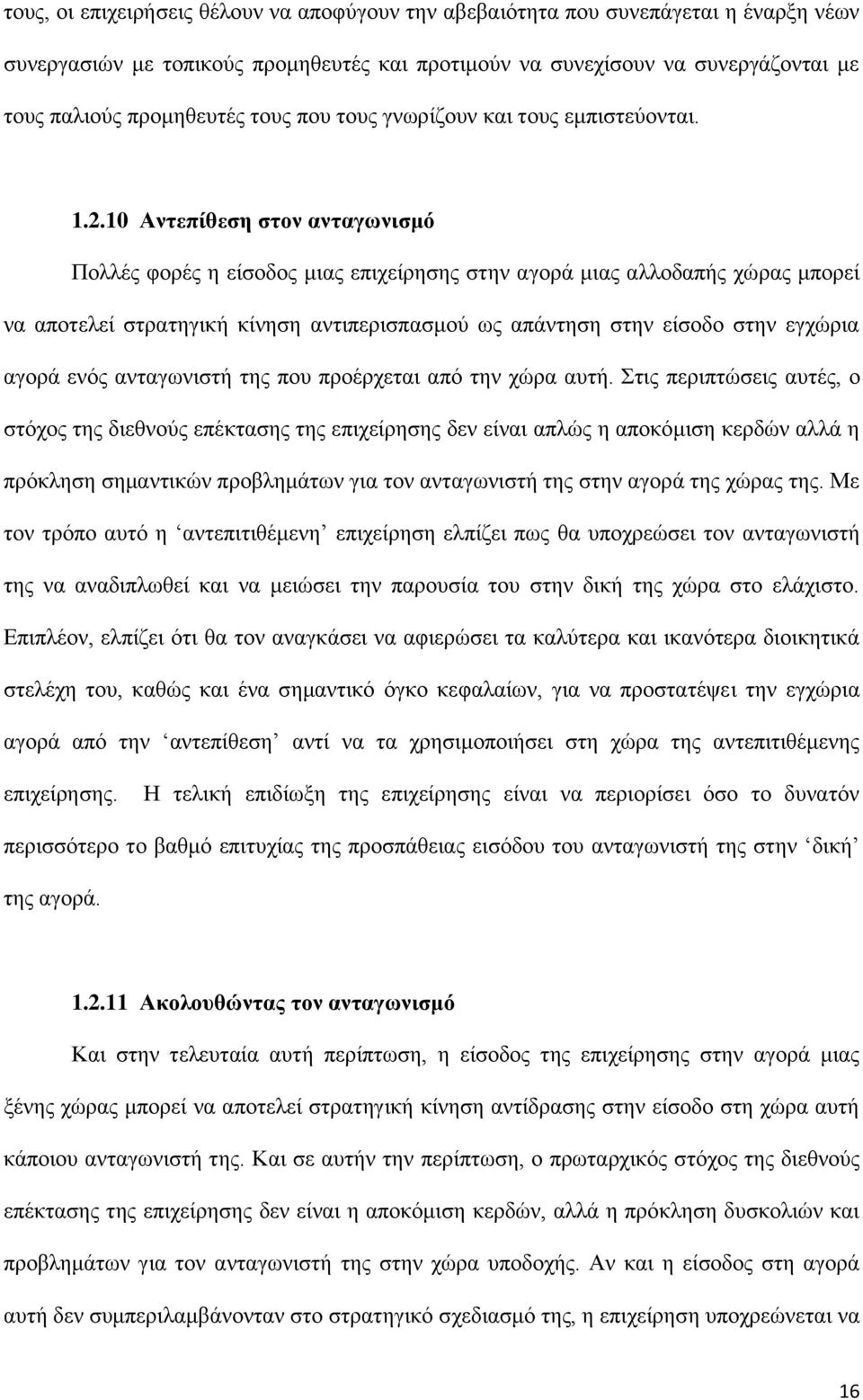 τους, οι επιχειρήσεις θέλουν να αποφύγουν την αβεβαιότητα που συνεπάγεται η έναρξη νέων συνεργασιών με τοπικούς προμηθευτές και προτιμούν να συνεχίσουν να συνεργάζονται με τους παλιούς προμηθευτές τους που τους γνωρίζουν και τους εμπιστεύονται.

1.2.10 Αντεπίθεση στον ανταγωνισμό

Πολλές φορές η είσοδος μιας επιχείρησης στην αγορά μιας αλλοδαπής χώρας μπορεί να αποτελεί στρατηγική κίνηση αντιπερισπασμού ως απάντηση στην είσοδο στην εγχώρια αγορά ενός ανταγωνιστή της που προέρχεται από την χώρα αυτή. Στις περιπτώσεις αυτές, ο στόχος της διεθνούς επέκτασης της επιχείρησης δεν είναι απλώς η αποκόμιση κερδών αλλά η πρόκληση σημαντικών προβλημάτων για τον ανταγωνιστή της στην αγορά της χώρας της. Με τον τρόπο αυτό η ‘αντεπιτιθέμενη’ επιχείρηση ελπίζει πως θα υποχρεώσει τον ανταγωνιστή της να αναδιπλωθεί και να μειώσει την παρουσία του στην δική της χώρα στο ελάχιστο. Επιπλέον, ελπίζει ότι θα τον αναγκάσει να αφιερώσει τα καλύτερα και ικανότερα διοικητικά στελέχη του, καθώς και ένα σημαντικό όγκο κεφαλαίων, για να προστατέψει την εγχώρια αγορά από την ‘αντεπίθεση’ αντί να τα χρησιμοποιήσει στη χώρα της αντεπιτιθέμενης επιχείρησης. Η τελική επιδίωξη της επιχείρησης είναι να περιορίσει όσο το δυνατόν περισσότερο το βαθμό επιτυχίας της προσπάθειας εισόδου του ανταγωνιστή της στην ‘δική’ της αγορά.

1.2.11 Ακολουθώντας τον ανταγωνισμό

Και στην τελευταία αυτή περίπτωση, η είσοδος της επιχείρησης στην αγορά μιας ξένης χώρας μπορεί να αποτελεί στρατηγική κίνηση αντίδρασης στην είσοδο στη χώρα αυτή κάποιου ανταγωνιστή της. Και σε αυτήν την περίπτωση, ο πρωταρχικός στόχος της διεθνούς επέκτασης της επιχείρησης δεν είναι η αποκόμιση κερδών, αλλά η πρόκληση δυσκολιών και προβλημάτων για τον ανταγωνιστή της στην χώρα υποδοχής. Αν και η είσοδος στην αγορά αυτή δεν συμπεριλαμβάνονταν στο στρατηγικό σχεδιασμό της, η επιχείρηση υποχρεώνεται να

16